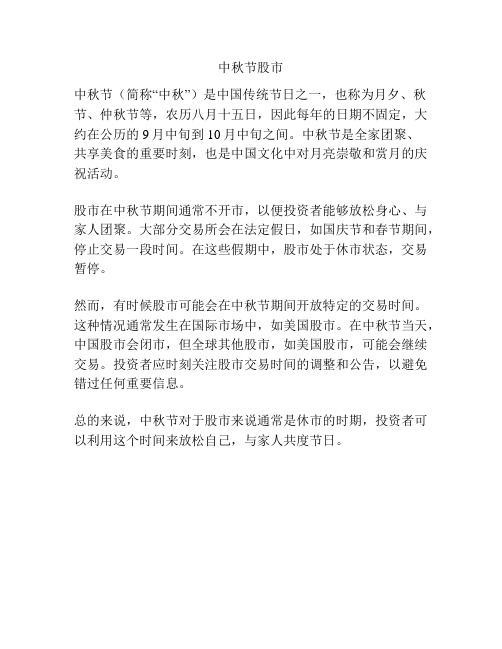 中秋节股市

中秋节（简称“中秋”）是中国传统节日之一，也称为月夕、秋节、仲秋节等，农历八月十五日，因此每年的日期不固定，大约在公历的 9 月中旬到 10 月中旬之间。中秋节是全家团聚、共享美食的重要时刻，也是中国文化中对月亮崇敬和赏月的庆祝活动。

股市在中秋节期间通常不开市，以便投资者能够放松身心、与家人团聚。大部分交易所会在法定假日，如国庆节和春节期间，停止交易一段时间。在这些假期中，股市处于休市状态，交易暂停。

然而，有时候股市可能会在中秋节期间开放特定的交易时间。这种情况通常发生在国际市场中，如美国股市。在中秋节当天，中国股市会闭市，但全球其他股市，如美国股市，可能会继续交易。投资者应时刻关注股市交易时间的调整和公告，以避免错过任何重要信息。

总的来说，中秋节对于股市来说通常是休市的时期，投资者可以利用这个时间来放松自己，与家人共度节日。